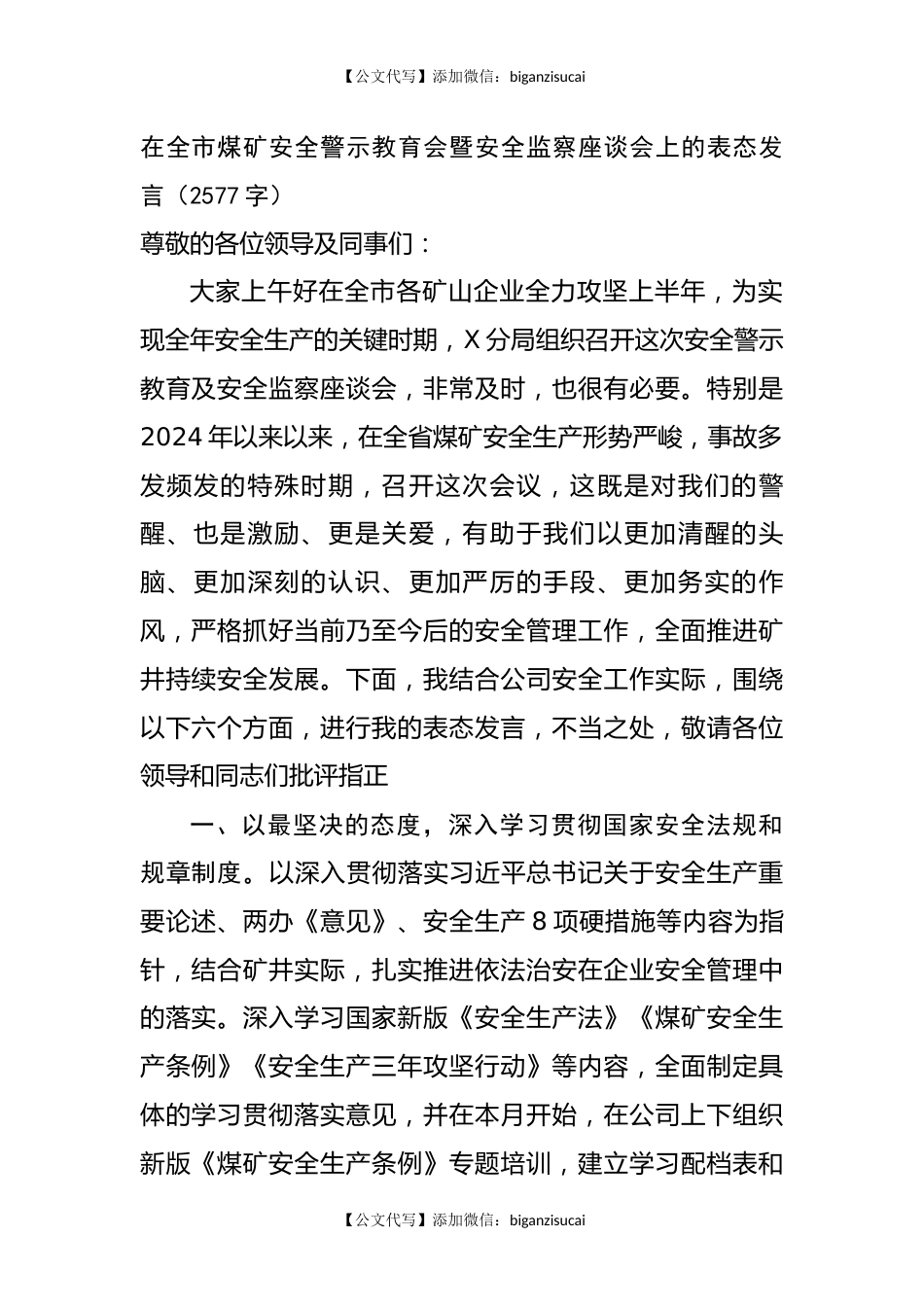 【公文代写】添加微信：biganzisucai

在全市煤矿安全警示教育会暨安全监察座谈会上的表态发言（2577 字）

尊敬的各位领导及同事们：

大家上午好在全市各矿山企业全力攻坚上半年，为实现全年安全生产的关键时期，X 分局组织召开这次安全警示教育及安全监察座谈会，非常及时，也很有必要。特别是 2024 年以来以来，在全省煤矿安全生产形势严峻，事故多发频发的特殊时期，召开这次会议，这既是对我们的警醒、也是激励、更是关爱，有助于我们以更加清醒的头脑、更加深刻的认识、更加严厉的手段、更加务实的作风，严格抓好当前乃至今后的安全管理工作，全面推进矿井持续安全发展。下面，我结合公司安全工作实际，围绕以下六个方面，进行我的表态发言，不当之处，敬请各位领导和同志们批评指正

一、以最坚决的态度，深入学习贯彻国家安全法规和规章制度。以深入贯彻落实习近平总书记关于安全生产重要论述、两办《意见》、安全生产 8 项硬措施等内容为指针，结合矿井实际，扎实推进依法治安在企业安全管理中的落实。深入学习国家新版《安全生产法》《煤矿安全生产条例》《安全生产三年攻坚行动》等内容，全面制定具体的学习贯彻落实意见，并在本月开始，在公司上下组织新版《煤矿安全生产条例》专题培训，建立学习配档表和

【公文代写】添加微信：biganzisucai